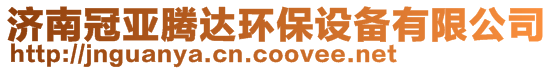 济南冠亚腾达环保设备有限公司
http://jnguanya.cn.coovee.net